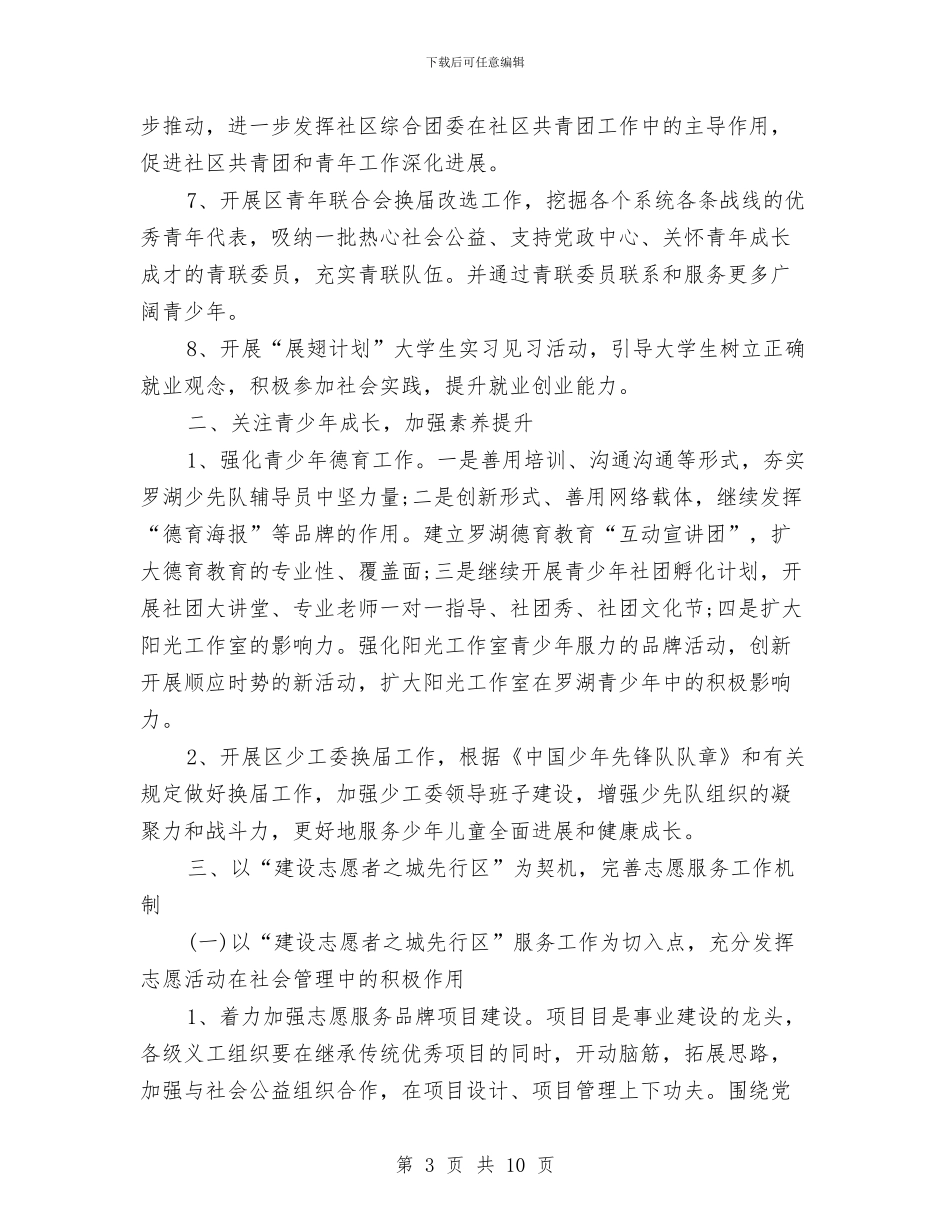 下载后可任意编辑

步推动，进一步发挥社区综合团委在社区共青团工作中的主导作用，促进社区共青团和青年工作深化进展。

7、开展区青年联合会换届改选工作，挖掘各个系统各条战线的优秀青年代表，吸纳一批热心社会公益、支持党政中心、关怀青年成长成才的青联委员，充实青联队伍。并通过青联委员联系和服务更多广阔青少年。

8、开展“展翅计划”大学生实习见习活动，引导大学生树立正确就业观念，积极参加社会实践，提升就业创业能力。

二、关注青少年成长，加强素养提升

1、强化青少年德育工作。一是善用培训、沟通沟通等形式，夯实罗湖少先队辅导员中坚力量;二是创新形式、善用网络载体，继续发挥“德育海报”等品牌的作用。建立罗湖德育教育“互动宣讲团”，扩大德育教育的专业性、覆盖面;三是继续开展青少年社团孵化计划，开展社团大讲堂、专业老师一对一指导、社团秀、社团文化节;四是扩大阳光工作室的影响力。强化阳光工作室青少年服力的品牌活动，创新开展顺应时势的新活动，扩大阳光工作室在罗湖青少年中的积极影响力。

2、开展区少工委换届工作，根据《中国少年先锋队队章》和有关规定做好换届工作，加强少工委领导班子建设，增强少先队组织的凝聚力和战斗力，更好地服务少年儿童全面进展和健康成长。

三、以“建设志愿者之城先行区”为契机，完善志愿服务工作机制

(一)以“建设志愿者之城先行区”服务工作为切入点，充分发挥志愿活动在社会管理中的积极作用

1、着力加强志愿服务品牌项目建设。项目目是事业建设的龙头，各级义工组织要在继承传统优秀项目的同时，开动脑筋，拓展思路，加强与社会公益组织合作，在项目设计、项目管理上下功夫。围绕党

第 3 页 共 10 页